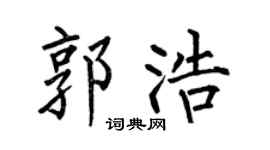 郭浩
词典网